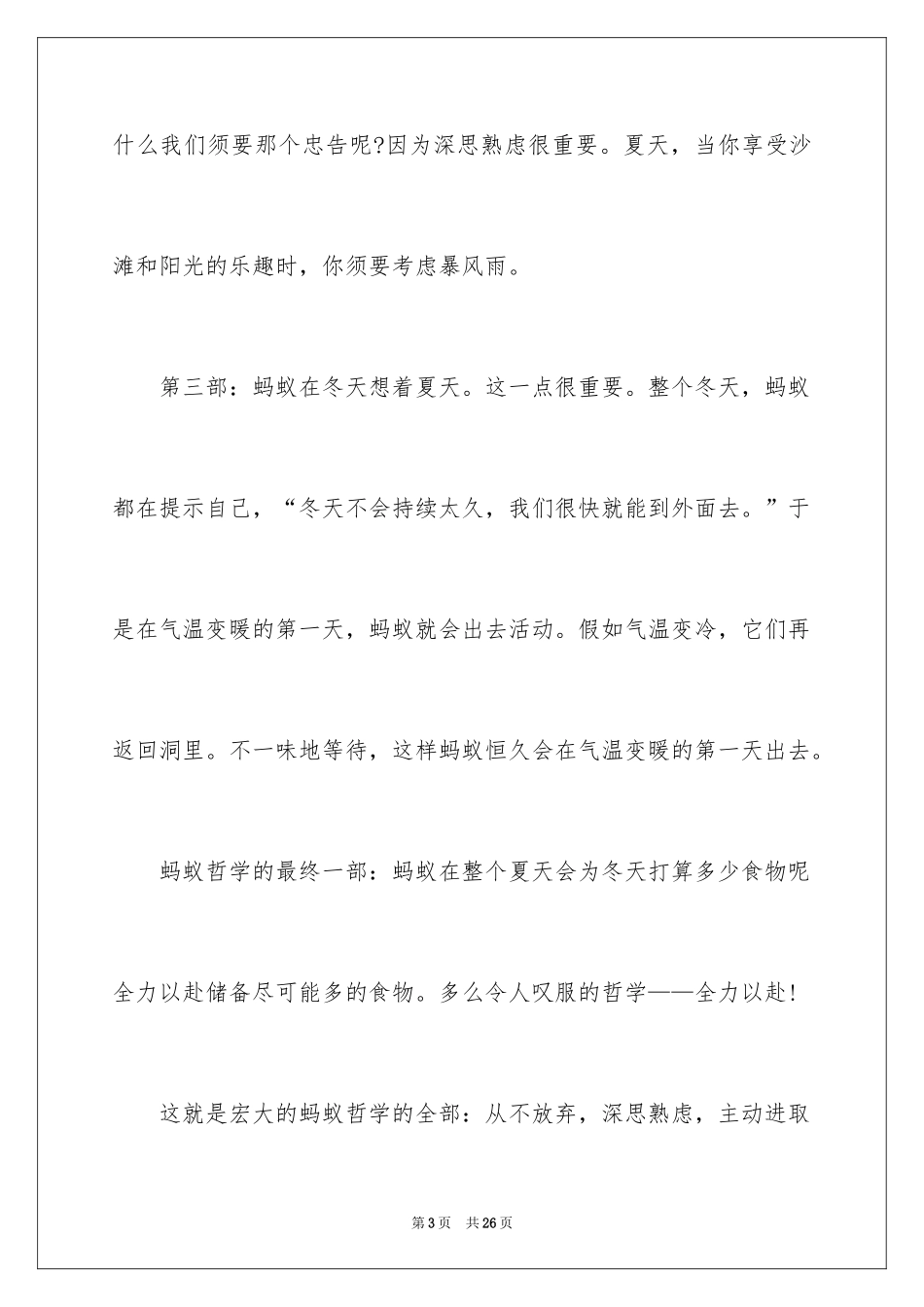 什么我们须要那个忠告呢?因为深思熟虑很重要。夏天，当你享受沙滩和阳光的乐趣时，你须要考虑暴风雨。

第三部：蚂蚁在冬天想着夏天。这一点很重要。整个冬天，蚂蚁都在提示自己，“冬天不会持续太久，我们很快就能到外面去。”于是在气温变暖的第一天，蚂蚁就会出去活动。假如气温变冷，它们再返回洞里。不一味地等待，这样蚂蚁恒久会在气温变暖的第一天出去。

蚂蚁哲学的最终一部：蚂蚁在整个夏天会为冬天打算多少食物呢全力以赴储备尽可能多的食物。多么令人叹服的哲学——全力以赴!

这就是宏大的蚂蚁哲学的全部：从不放弃，深思熟虑，主动进取

第3页 共26页